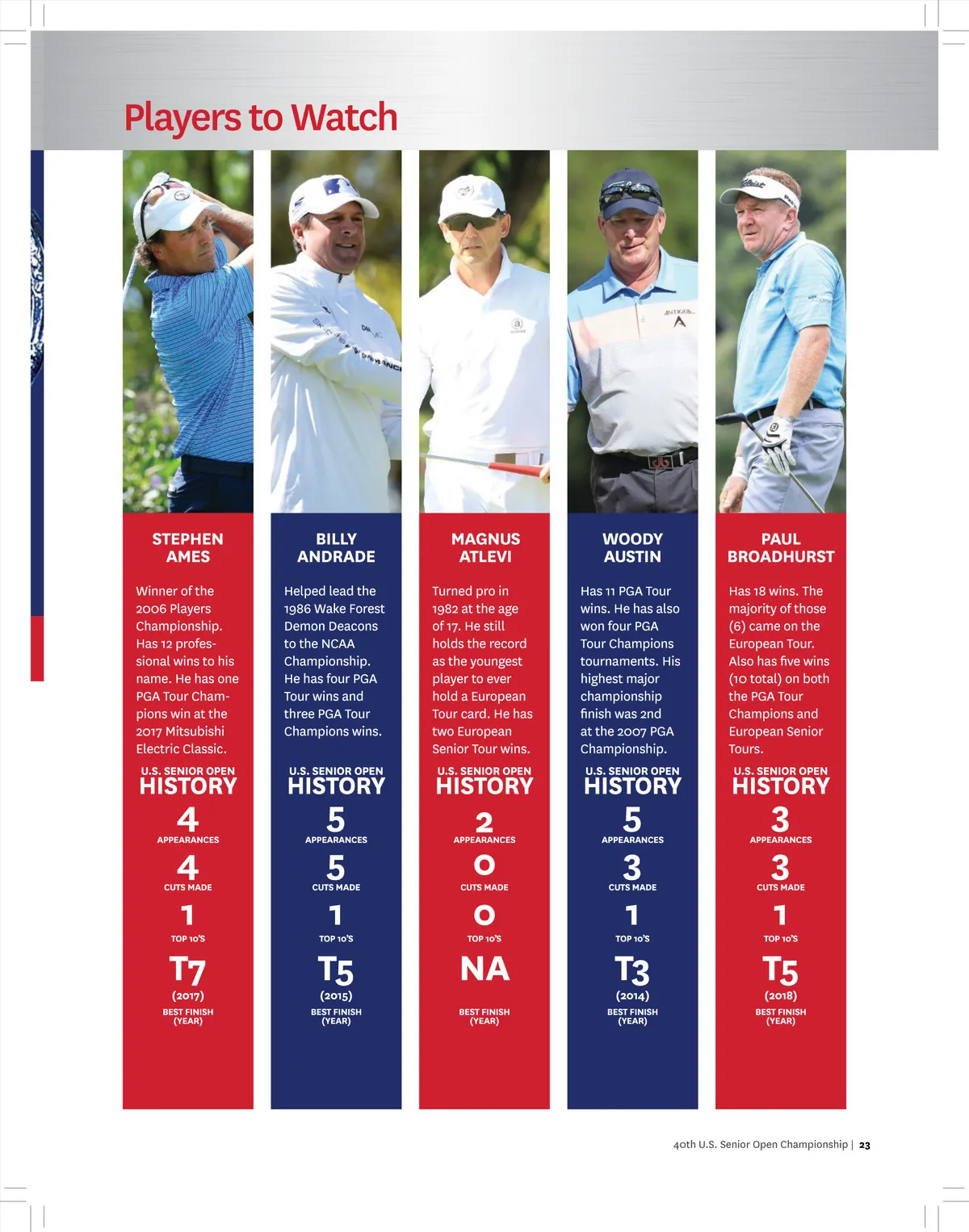 Players to Watch

STEPHEN AMES

Winner of the 2006 Players Championship. Has 12 professional wins to his name. He has one PGA Tour Champions win at the 2017 Mitsubishi Electric Classic.

U.S. SENIOR OPEN HISTORY

4
APPEARANCES

4
CUTS MADE

1
TOP 10'S

T7
(2017)
BEST FINISH (YEAR)

BILLY ANDRADE

Helped lead the 1986 Wake Forest Demon Deacons to the NCAA Championship. He has four PGA Tour wins and three PGA Tour Champions wins.

U.S. SENIOR OPEN HISTORY

5
APPEARANCES

5
CUTS MADE

1
TOP 10'S

T5
(2015)
BEST FINISH (YEAR)

MAGNUS ATLEVI

Turned pro in 1982 at the age of 17. He still holds the record as the youngest player to ever hold a European Tour card. He has two European Senior Tour wins.

U.S. SENIOR OPEN HISTORY

2
APPEARANCES

0
CUTS MADE

0
TOP 10'S

NA
BEST FINISH (YEAR)

WOODY AUSTIN

Has 11 PGA Tour wins. He has also won four PGA Tour Champions tournaments. His highest major championship finish was 2nd at the 2007 PGA Championship.

U.S. SENIOR OPEN HISTORY

5
APPEARANCES

3
CUTS MADE

1
TOP 10'S

T3
(2014)
BEST FINISH (YEAR)

PAUL BROADHURST

Has 18 wins. The majority of those (6) came on the European Tour. Also has five wins (10 total) on both the PGA Tour Champions and European Senior Tours.

U.S. SENIOR OPEN HISTORY

3
APPEARANCES

3
CUTS MADE

1
TOP 10'S

T5
(2018)
BEST FINISH (YEAR)

40th U.S. Senior Open Championship | 23